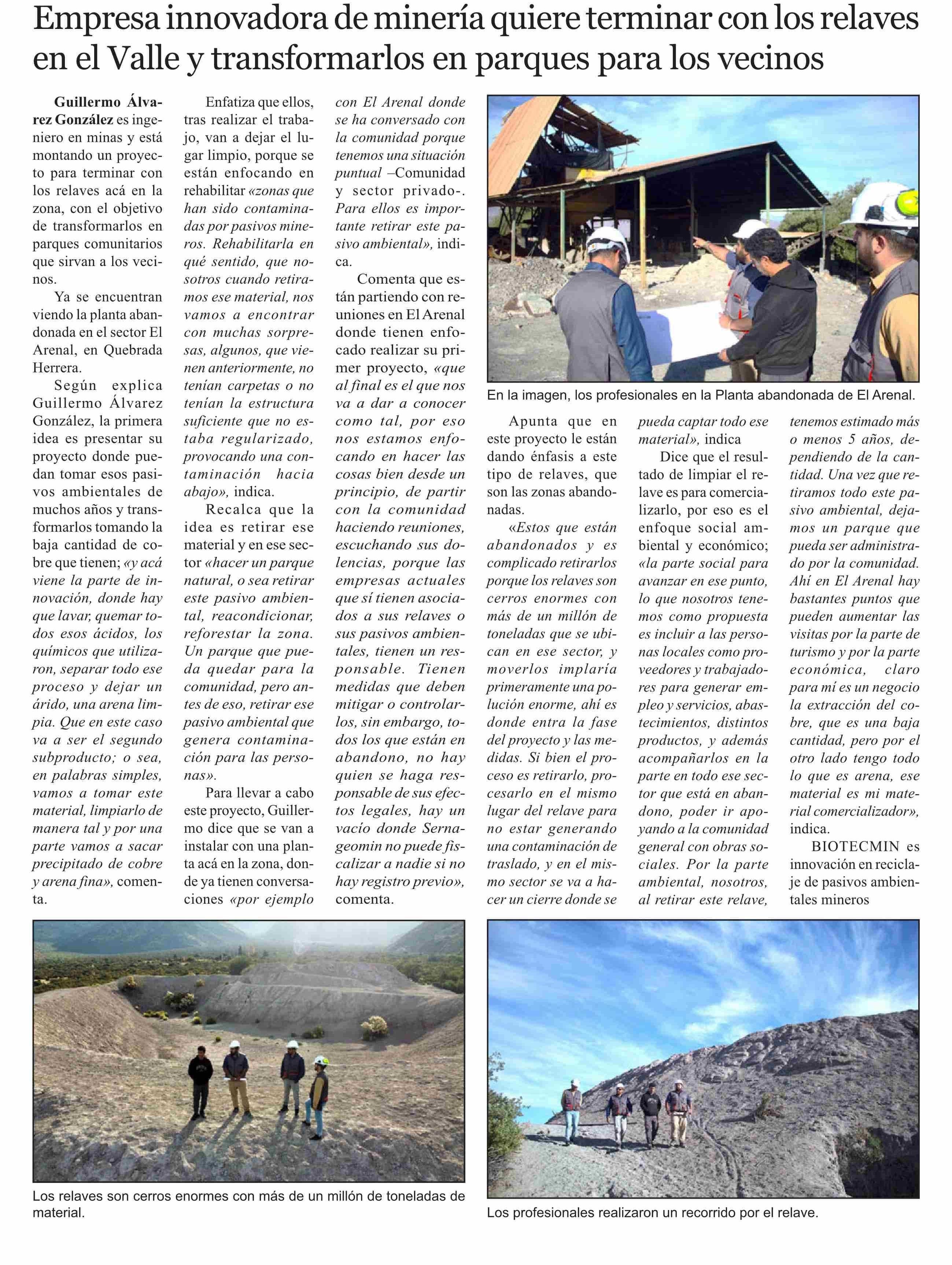 Empresa innovadora de minería quiere terminar con los relaves en el Valle y transformarlos en parques para los vecinos

Guillermo Álvarez González es ingeniero en minas y está montando un proyecto para terminar con los relaves acá en la zona, con el objetivo de transformarlos en parques comunitarios que sirvan a los vecinos.

Ya se encuentran viendo la planta abandonada en el sector El Arenal, en Quebrada Herrera.

Según explica Guillermo Álvarez González, la primera idea es presentar su proyecto donde puedan tomar esos pasivos ambientales de muchos años y transformarlos tomando la baja cantidad de cobre que tienen; «y acá viene la parte de innovación, donde hay que lavar, quemar todos esos ácidos, los químicos que utilizaron, separar todo ese proceso y dejar un árido, una arena limpia. Que en este caso va a ser el segundo subproducto; o sea, en palabras simples, vamos a tomar este material, limpiarlo de manera tal y por una parte vamos a sacar precipitado de cobre y arena fina», comenta.

Enfatiza que ellos, tras realizar el trabajo, van a dejar el lugar limpio, porque se están enfocando en rehabilitar «zonas que han sido contaminadas por pasivos mineros. Rehabilitarla en qué sentido, que nosotros cuando retiramos ese material, nos vamos a encontrar con muchas sorpresas, algunos, que vienen anteriormente, no tenían carpetas o no tenían la estructura suficiente que no estaba regularizado, provocando una contaminación hacia abajo», indica.

Recalca que la idea es retirar ese material y en ese sector «hacer un parque natural, o sea retirar este pasivo ambiental, reacondicionar, reforestar la zona. Un parque que pueda quedar para la comunidad, pero antes de eso, retirar ese pasivo ambiental que genera contaminación para las personas».

Para llevar a cabo este proyecto, Guillermo dice que se van a instalar con una planta acá en la zona, donde ya tienen conversaciones «por ejemplo con El Arenal donde se ha conversado con la comunidad porque tenemos una situación puntual –Comunidad y sector privado-. Para ellos es importante retirar este pasivo ambiental», indica.

Comenta que están partiendo con reuniones en El Arenal donde tienen enfocado realizar su primer proyecto, «que al final es el que nos va a dar a conocer como tal, por eso nos estamos enfocando en hacer las cosas bien desde un principio, de partir con la comunidad haciendo reuniones, escuchando sus dolencias, porque las empresas actuales que sí tienen asociados a sus relaves o sus pasivos ambientales, tienen un responsable. Tienen medidas que deben mitigar o controlarlos, sin embargo, todos los que están en abandono, no hay quien se haga responsable de sus efectos legales, hay un vacío donde Sernageomin no puede fiscalizar a nadie si no hay registro previo», comenta.

En la imagen, los profesionales en la Planta abandonada de El Arenal.

Apunta que en este proyecto le están dando énfasis a este tipo de relaves, que son las zonas abandonadas.

«Estos que están abandonados y es complicado retirarlos porque los relaves son cerros enormes con más de un millón de toneladas que se ubican en ese sector, y moverlos implaría primeramente una polución enorme, ahí es donde entra la fase del proyecto y las medidas. Si bien el proceso es retirarlo, procesarlo en el mismo lugar del relave para no estar generando una contaminación de traslado, y en el mismo sector se va a hacer un cierre donde se pueda captar todo ese material», indica

Dice que el resultado de limpiar el relave es para comercializarlo, por eso es el enfoque social ambiental y económico; «la parte social para avanzar en ese punto, lo que nosotros tenemos como propuesta es incluir a las personas locales como proveedores y trabajadores para generar empleo y servicios, abastecimientos, distintos productos, y además acompañarlos en la parte en todo ese sector que está en abandono, poder ir apoyando a la comunidad general con obras sociales. Por la parte ambiental, nosotros, al retirar este relave, tenemos estimado más o menos 5 años, dependiendo de la cantidad. Una vez que retiramos todo este pasivo ambiental, dejamos un parque que pueda ser administrado por la comunidad. Ahí en El Arenal hay bastantes puntos que pueden aumentar las visitas por la parte de turismo y por la parte económica, claro para mí es un negocio la extracción del cobre, que es una baja cantidad, pero por el otro lado tengo todo lo que es arena, ese material es mi material comercializador», indica.

BIOTECMIN es innovación en reciclaje de pasivos ambientales mineros

Los relaves son cerros enormes con más de un millón de toneladas de material.

Los profesionales realizaron un recorrido por el relave.